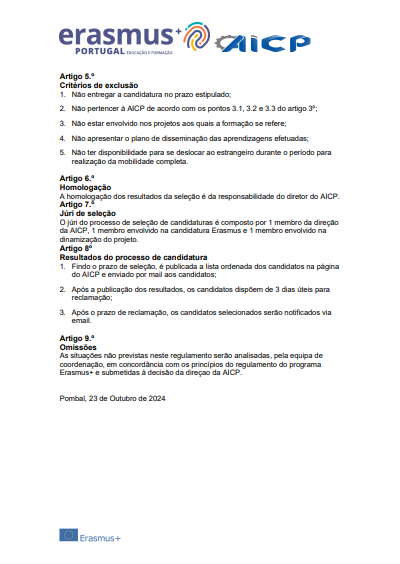 erasmus+ PORTUGAL EDUCAÇÃO E FORMAÇÃO AICP

Artigo 5.º
Critérios de exclusão
1. Não entregar a candidatura no prazo estipulado;
2. Não pertencer à AICP de acordo com os pontos 3.1, 3.2 e 3.3 do artigo 3º;
3. Não estar envolvido nos projetos aos quais a formação se refere;
4. Não apresentar o plano de disseminação das aprendizagens efetuadas;
5. Não ter disponibilidade para se deslocar ao estrangeiro durante o período para realização da mobilidade completa.

Artigo 6.º
Homologação
A homologação dos resultados da seleção é da responsabilidade do diretor do AICP.
Artigo 7.º
Júri de seleção
O júri do processo de seleção de candidaturas é composto por 1 membro da direção da AICP, 1 membro envolvido na candidatura Erasmus e 1 membro envolvido na dinamização do projeto.
Artigo 8º
Resultados do processo de candidatura
1. Findo o prazo de seleção, é publicada a lista ordenada dos candidatos na página do AICP e enviado por mail aos candidatos;
2. Após a publicação dos resultados, os candidatos dispõem de 3 dias úteis para reclamação;
3. Após o prazo de reclamação, os candidatos selecionados serão notificados via email.

Artigo 9.º
Omissões
As situações não previstas neste regulamento serão analisadas, pela equipa de coordenação, em concordância com os princípios do regulamento do programa Erasmus+ e submetidas à decisão da direção da AICP.

Pombal, 23 de Outubro de 2024

Erasmus+